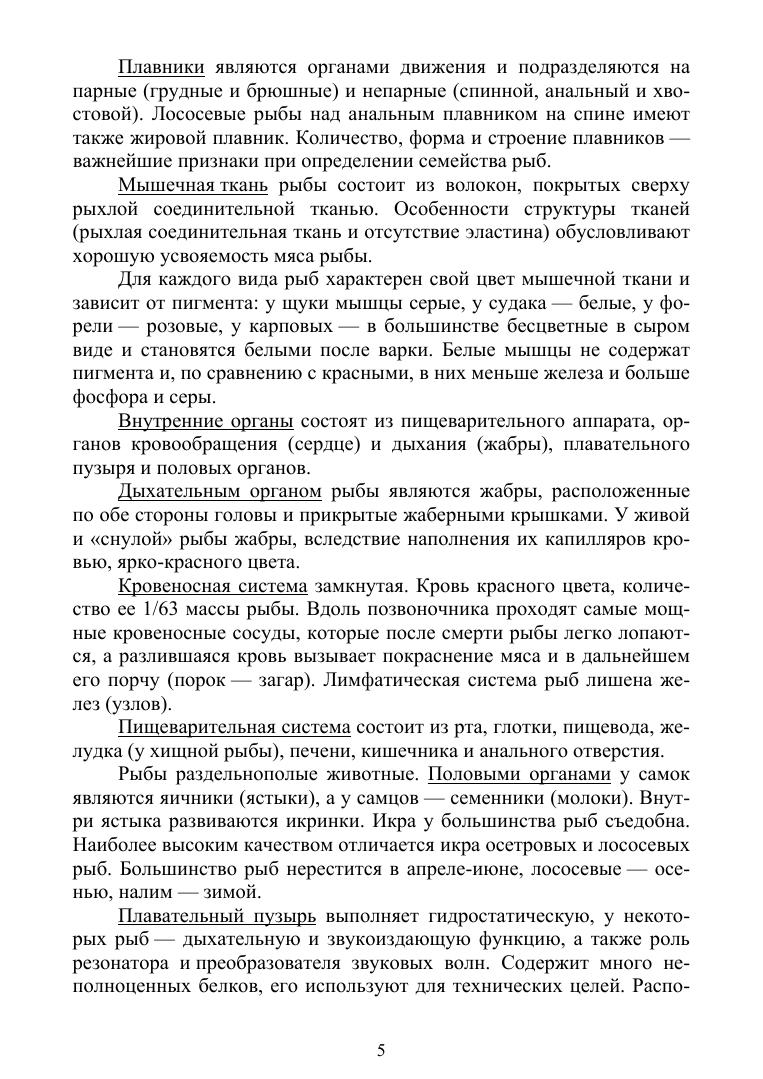 Плавники являются органами движения и подразделяются на парные (грудные и брюшные) и непарные (спинной, анальный и хвостовой). Лососевые рыбы над анальным плавником на спине имеют также жировой плавник. Количество, форма и строение плавников — важнейшие признаки при определении семейства рыб.

Мышечная ткань рыбы состоит из волокон, покрытых сверху рыхлой соединительной тканью. Особенности структуры тканей (рыхлая соединительная ткань и отсутствие эластина) обусловливают хорошую усвояемость мяса рыбы.

Для каждого вида рыб характерен свой цвет мышечной ткани и зависит от пигмента: у щуки мышцы серые, у судака — белые, у форели — розовые, у карповых — в большинстве бесцветные в сыром виде и становятся белыми после варки. Белые мышцы не содержат пигмента и, по сравнению с красными, в них меньше железа и больше фосфора и серы.

Внутренние органы состоят из пищеварительного аппарата, органов кровообращения (сердце) и дыхания (жабры), плавательного пузыря и половых органов.

Дыхательным органом рыбы являются жабры, расположенные по обе стороны головы и прикрытые жаберными крышками. У живой и «снулой» рыбы жабры, вследствие наполнения их капилляров кровью, ярко-красного цвета.

Кровеносная система замкнутая. Кровь красного цвета, количество ее 1/63 массы рыбы. Вдоль позвоночника проходят самые мощные кровеносные сосуды, которые после смерти рыбы легко лопаются, а разлившаяся кровь вызывает покраснение мяса и в дальнейшем его порчу (порок — загар). Лимфатическая система рыб лишена желез (узлов).

Пищеварительная система состоит из рта, глотки, пищевода, желудка (у хищной рыбы), печени, кишечника и анального отверстия.

Рыбы раздельнополые животные. Половыми органами у самок являются яичники (ястыки), а у самцов — семенники (молоки). Внутри ястыка развиваются икринки. Икра у большинства рыб съедобна. Наиболее высоким качеством отличается икра осетровых и лососевых рыб. Большинство рыб нерестится в апреле-июне, лососевые — осенью, налим — зимой.

Плавательный пузырь выполняет гидростатическую, у некоторых рыб — дыхательную и звукоиздающую функцию, а также роль резонатора и преобразователя звуковых волн. Содержит много неполноценных белков, его используют для технических целей. Распо-

5